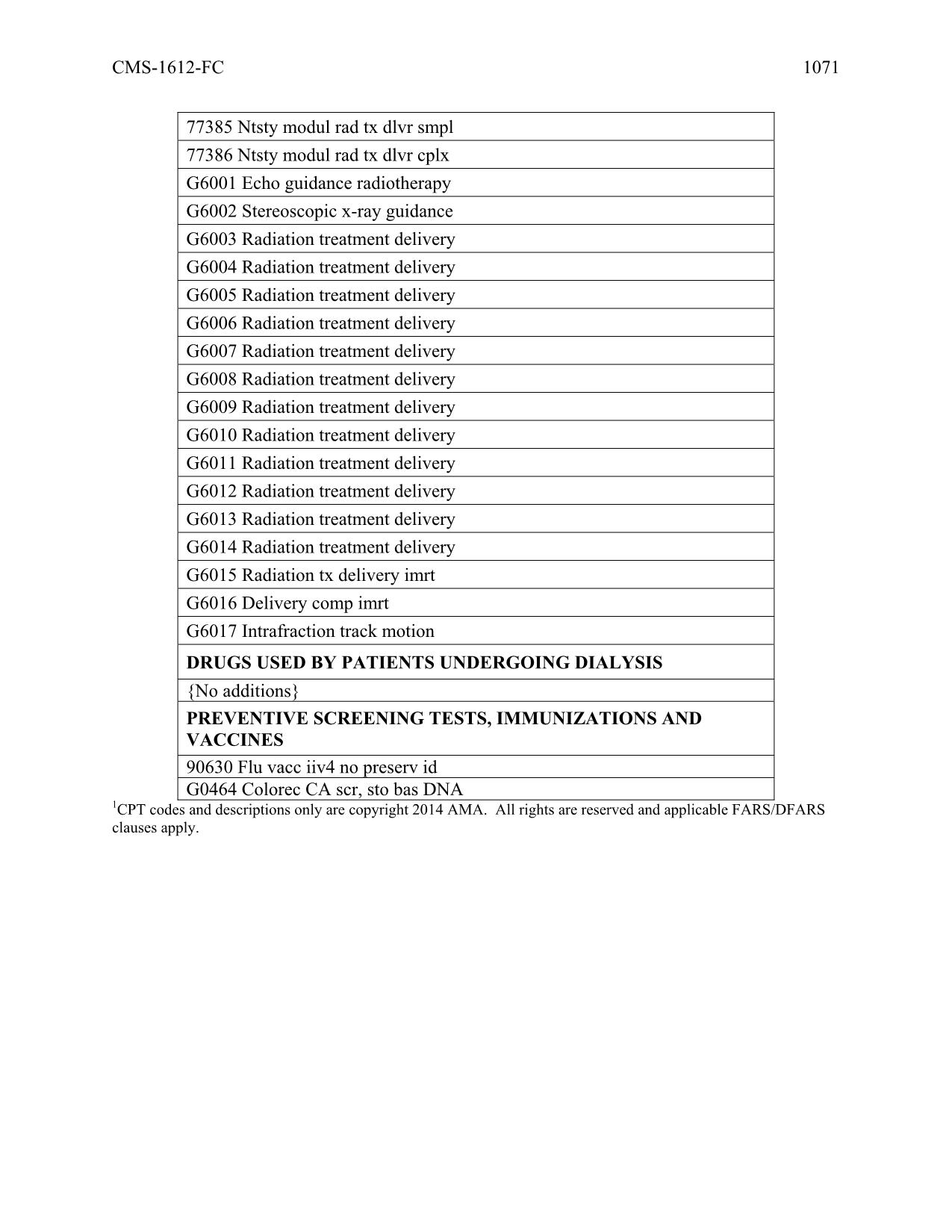 CMS-1612-FC 1071

| 77385 Ntsty modul rad tx dlvr smpl |
|---|
| 77386 Ntsty modul rad tx dlvr cplx |
| G6001 Echo guidance radiotherapy |
| G6002 Stereoscopic x-ray guidance |
| G6003 Radiation treatment delivery |
| G6004 Radiation treatment delivery |
| G6005 Radiation treatment delivery |
| G6006 Radiation treatment delivery |
| G6007 Radiation treatment delivery |
| G6008 Radiation treatment delivery |
| G6009 Radiation treatment delivery |
| G6010 Radiation treatment delivery |
| G6011 Radiation treatment delivery |
| G6012 Radiation treatment delivery |
| G6013 Radiation treatment delivery |
| G6014 Radiation treatment delivery |
| G6015 Radiation tx delivery imrt |
| G6016 Delivery comp imrt |
| G6017 Intrafraction track motion |
| **DRUGS USED BY PATIENTS UNDERGOING DIALYSIS** |
| {No additions} |
| **PREVENTIVE SCREENING TESTS, IMMUNIZATIONS AND VACCINES** |
| 90630 Flu vacc iiv4 no preserv id |
| G0464 Colorec CA scr, sto bas DNA |

$^1$CPT codes and descriptions only are copyright 2014 AMA. All rights are reserved and applicable FARS/DFARS clauses apply.